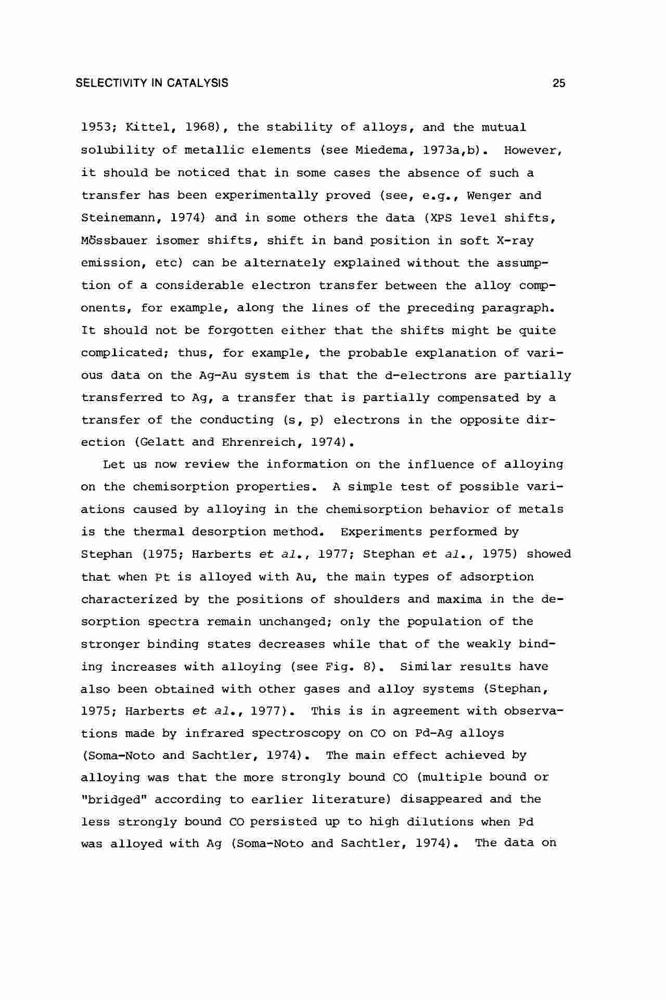 SELECTIVITY IN CATALYSIS 25

1953; Kittel, 1968), the stability of alloys, and the mutual solubility of metallic elements (see Miedema, 1973a,b). However, it should be noticed that in some cases the absence of such a transfer has been experimentally proved (see, e.g., Wenger and Steinemann, 1974) and in some others the data (XPS level shifts, Mössbauer isomer shifts, shift in band position in soft X-ray emission, etc) can be alternately explained without the assumption of a considerable electron transfer between the alloy components, for example, along the lines of the preceding paragraph. It should not be forgotten either that the shifts might be quite complicated; thus, for example, the probable explanation of various data on the Ag-Au system is that the d-electrons are partially transferred to Ag, a transfer that is partially compensated by a transfer of the conducting (s, p) electrons in the opposite direction (Gelatt and Ehrenreich, 1974).

Let us now review the information on the influence of alloying on the chemisorption properties. A simple test of possible variations caused by alloying in the chemisorption behavior of metals is the thermal desorption method. Experiments performed by Stephan (1975; Harberts et al., 1977; Stephan et al., 1975) showed that when Pt is alloyed with Au, the main types of adsorption characterized by the positions of shoulders and maxima in the desorption spectra remain unchanged; only the population of the stronger binding states decreases while that of the weakly binding increases with alloying (see Fig. 8). Similar results have also been obtained with other gases and alloy systems (Stephan, 1975; Harberts et al., 1977). This is in agreement with observations made by infrared spectroscopy on CO on Pd-Ag alloys (Soma-Noto and Sachtler, 1974). The main effect achieved by alloying was that the more strongly bound CO (multiple bound or "bridged" according to earlier literature) disappeared and the less strongly bound CO persisted up to high dilutions when Pd was alloyed with Ag (Soma-Noto and Sachtler, 1974). The data on